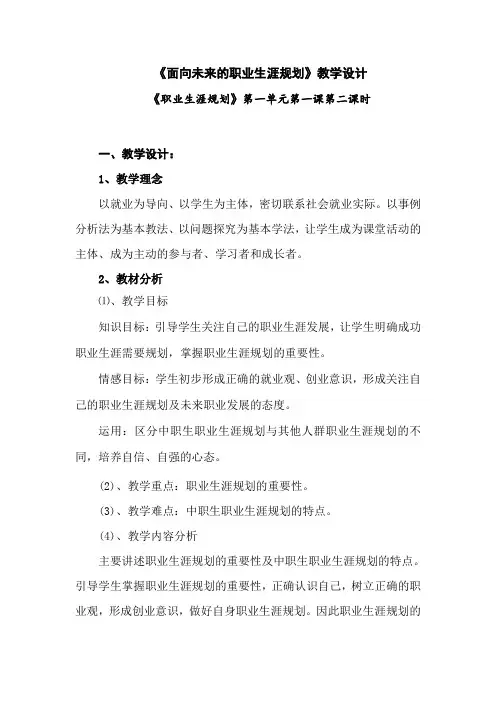 《面向未来的职业生涯规划》教学设计

《职业生涯规划》第一单元第一课第二课时

一、教学设计：

1、教学理念

以就业为导向、以学生为主体，密切联系社会就业实际。以事例分析法为基本教法、以问题探究为基本学法，让学生成为课堂活动的主体、成为主动的参与者、学习者和成长者。

2、教材分析

⑴、教学目标

知识目标：引导学生关注自己的职业生涯发展，让学生明确成功职业生涯需要规划，掌握职业生涯规划的重要性。

情感目标：学生初步形成正确的就业观、创业意识，形成关注自己的职业生涯规划及未来职业发展的态度。

运用：区分中职生职业生涯规划与其他人群职业生涯规划的不同，培养自信、自强的心态。

⑵、教学重点：职业生涯规划的重要性。

⑶、教学难点：中职生职业生涯规划的特点。

⑷、教学内容分析

主要讲述职业生涯规划的重要性及中职生职业生涯规划的特点。引导学生掌握职业生涯规划的重要性，正确认识自己，树立正确的职业观，形成创业意识，做好自身职业生涯规划。因此职业生涯规划的